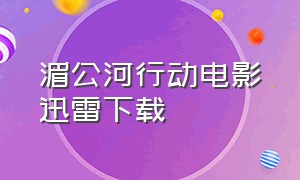 湄公河行动电影迅雷下载